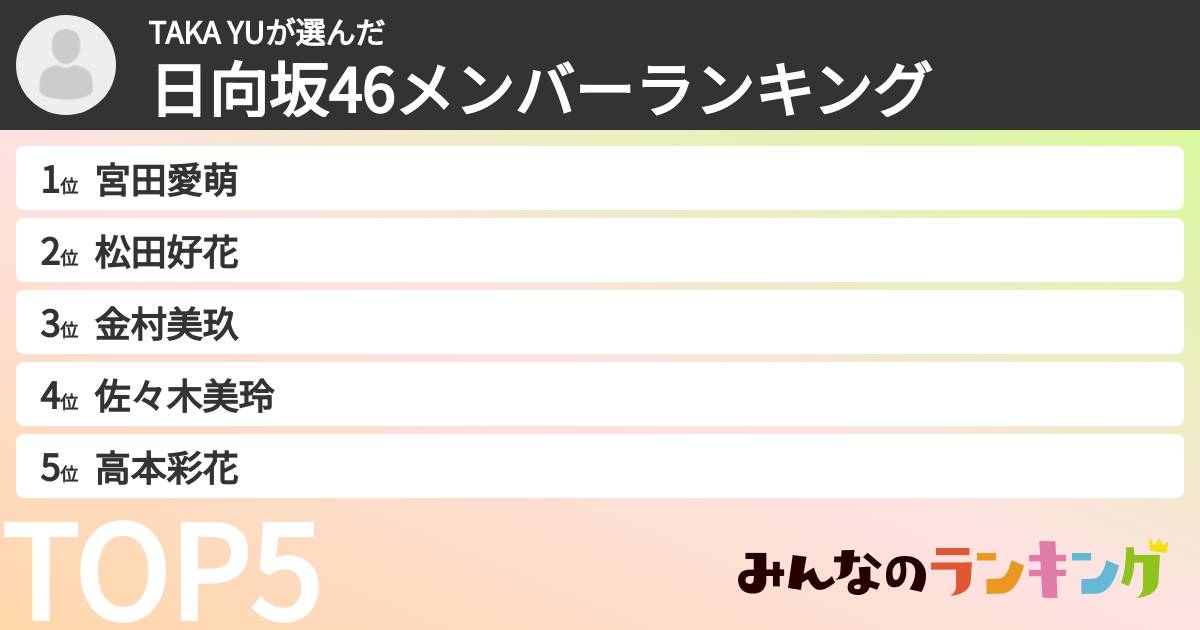 TAKA YUが選んだ
日向坂46メンバーランキング

1位 宮田愛萌
2位 松田好花
3位 金村美玖
4位 佐々木美玲
5位 高本彩花

TOP5

みんなのランキング